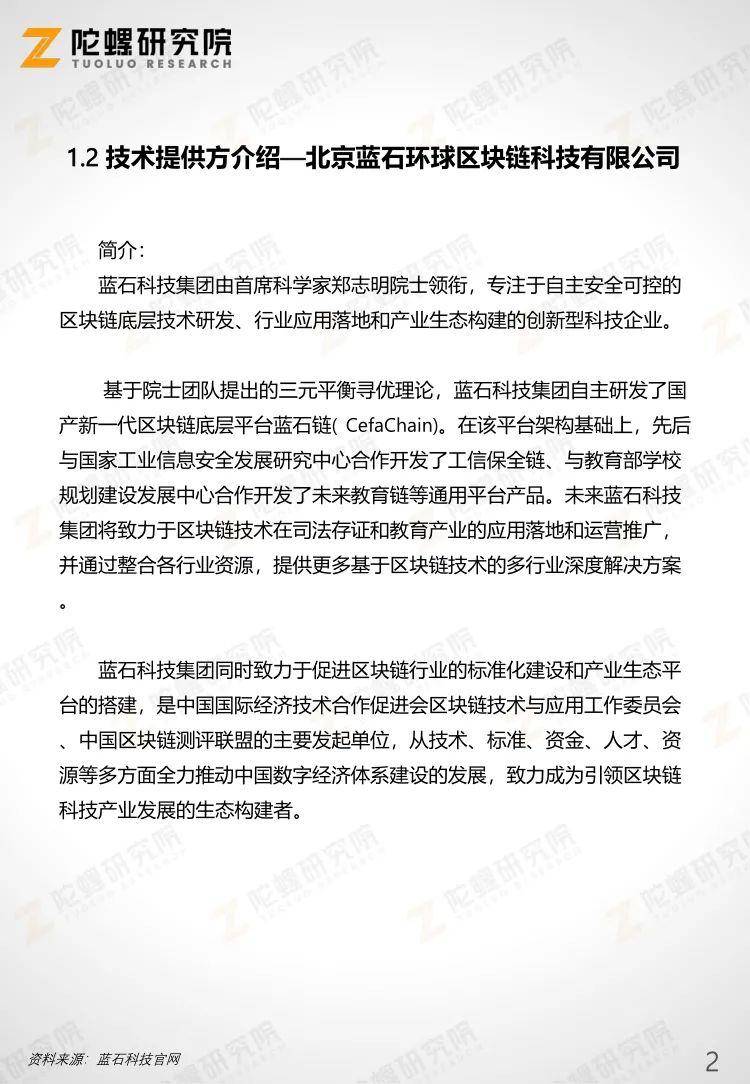 陀螺研究院
TUOLUO RESEARCH

1.2 技术提供方介绍—北京蓝石环球区块链科技有限公司

简介：

蓝石科技集团由首席科学家郑志明院士领衔，专注于自主安全可控的区块链底层技术研发、行业应用落地和产业生态构建的创新型科技企业。

基于院士团队提出的三元平衡寻优理论，蓝石科技集团自主研发了国产新一代区块链底层平台蓝石链( CefaChain)。在该平台架构基础上，先后与国家工业信息安全发展研究中心合作开发了工信保全链、与教育部学校规划建设发展中心合作开发了未来教育链等通用平台产品。未来蓝石科技集团将致力于区块链技术在司法存证和教育产业的应用落地和运营推广，并通过整合各行业资源，提供更多基于区块链技术的多行业深度解决方案。

蓝石科技集团同时致力于促进区块链行业的标准化建设和产业生态平台的搭建，是中国国际经济技术合作促进会区块链技术与应用工作委员会、中国区块链测评联盟的主要发起单位，从技术、标准、资金、人才、资源等多方面全力推动中国数字经济体系建设的发展，致力成为引领区块链科技产业发展的生态构建者。

资料来源：蓝石科技官网

2